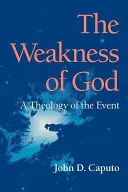 The Weakness of God

A Theology of the Event

John D. Caputo